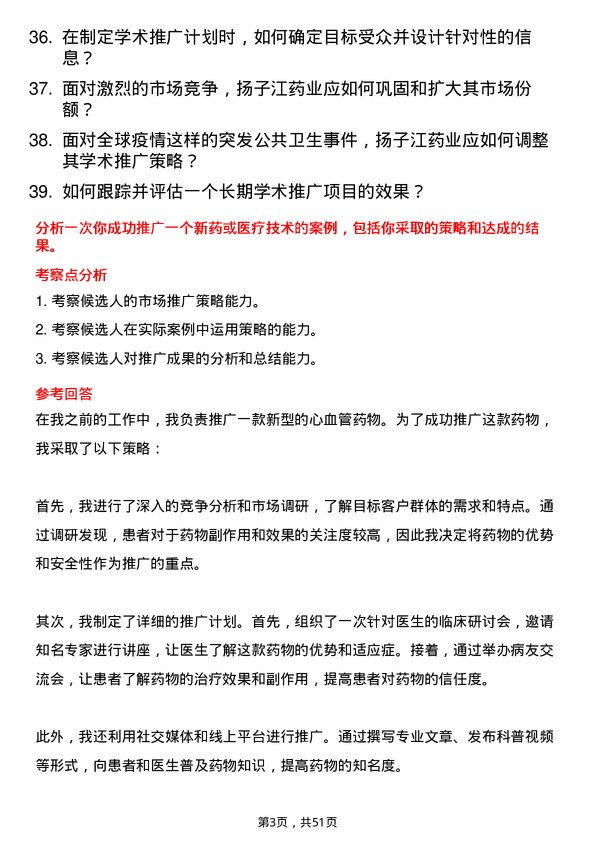 36. 在制定学术推广计划时，如何确定目标受众并设计针对性的信息？

37. 面对激烈的市场竞争，扬子江药业应如何巩固和扩大其市场份额？

38. 面对全球疫情这样的突发公共卫生事件，扬子江药业应如何调整其学术推广策略？

39. 如何跟踪并评估一个长期学术推广项目的效果？

分析一次你成功推广一个新药或医疗技术的案例，包括你采取的策略和达成的结果。

考察点分析

1. 考察候选人的市场推广策略能力。

2. 考察候选人在实际案例中运用策略的能力。

3. 考察候选人对推广成果的分析和总结能力。

参考回答

在我之前的工作中，我负责推广一款新型的心血管药物。为了成功推广这款药物，我采取了以下策略：

首先，我进行了深入的竞争分析和市场调研，了解目标客户群体的需求和特点。通过调研发现，患者对于药物副作用和效果的关注度较高，因此我决定将药物的优势和安全性作为推广的重点。

其次，我制定了详细的推广计划。首先，组织了一次针对医生的临床研讨会，邀请知名专家进行讲座，让医生了解这款药物的优势和适应症。接着，通过举办病友交流会，让患者了解药物的治疗效果和副作用，提高患者对药物的信任度。

此外，我还利用社交媒体和线上平台进行推广。通过撰写专业文章、发布科普视频等形式，向患者和医生普及药物知识，提高药物的知名度。

第3页，共51页